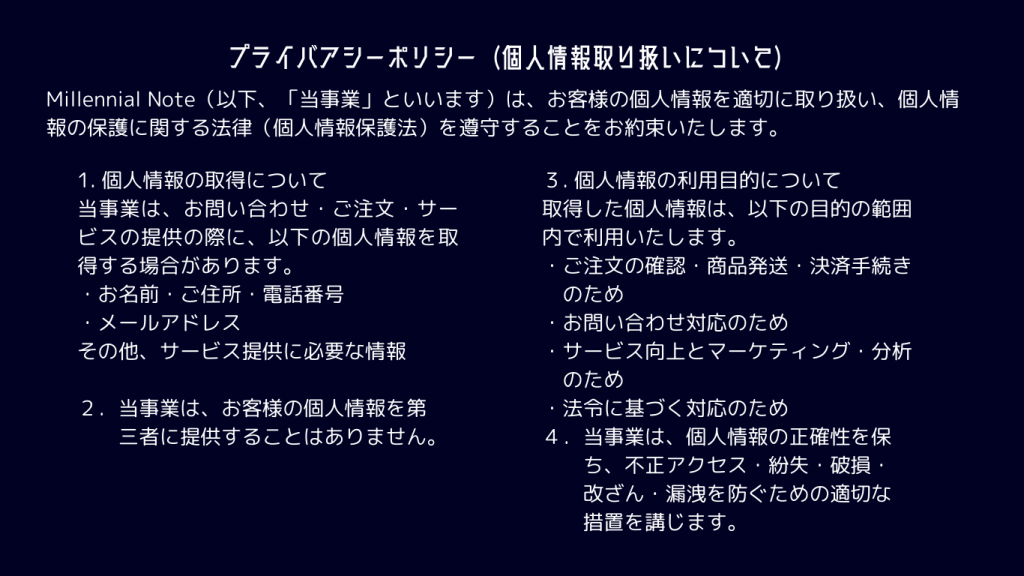 プライバアシーポリシー（個人情報取り扱いについて）

Millennial Note（以下、「当事業」といいます）は、お客様の個人情報を適切に取り扱い、個人情報の保護に関する法律（個人情報保護法）を遵守することをお約束いたします。

1. 個人情報の取得について
当事業は、お問い合わせ・ご注文・サービスの提供の際に、以下の個人情報を取得する場合があります。
・お名前・ご住所・電話番号
・メールアドレス
その他、サービス提供に必要な情報

2． 当事業は、お客様の個人情報を第三者に提供することはありません。

3. 個人情報の利用目的について
取得した個人情報は、以下の目的の範囲内で利用いたします。
・ご注文の確認・商品発送・決済手続きのため
・お問い合わせ対応のため
・サービス向上とマーケティング・分析のため
・法令に基づく対応のため

4． 当事業は、個人情報の正確性を保ち、不正アクセス・紛失・破損・改ざん・漏洩を防ぐための適切な措置を講じます。